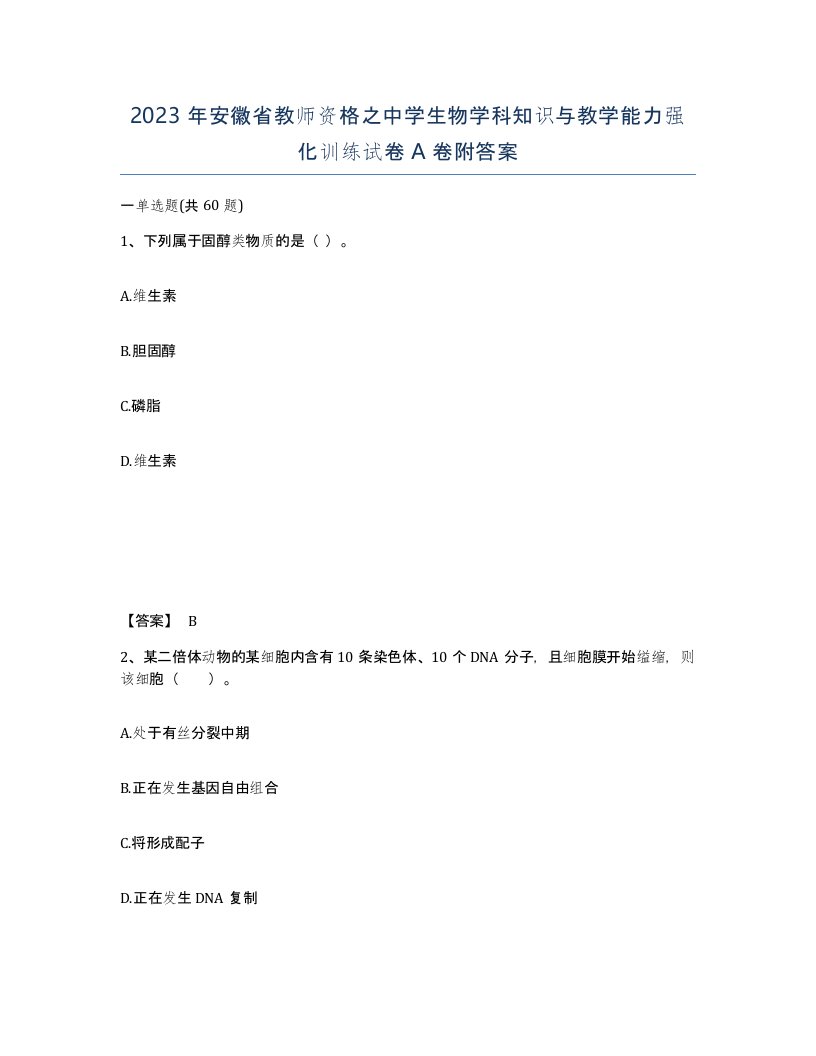 2023 年安徽省教师资格之中学生物学科知识与教学能力强化训练试卷 A 卷附答案

一单选题(共 60 题)

1、下列属于固醇类物质的是（ ）。

A.维生素

B.胆固醇

C.磷脂

D.维生素

【答案】 B

2、某二倍体动物的某细胞内含有 10 条染色体、10 个 DNA 分子，且细胞膜开始缢缩，则该细胞（　　）。

A.处于有丝分裂中期

B.正在发生基因自由组合

C.将形成配子

D.正在发生 DNA 复制